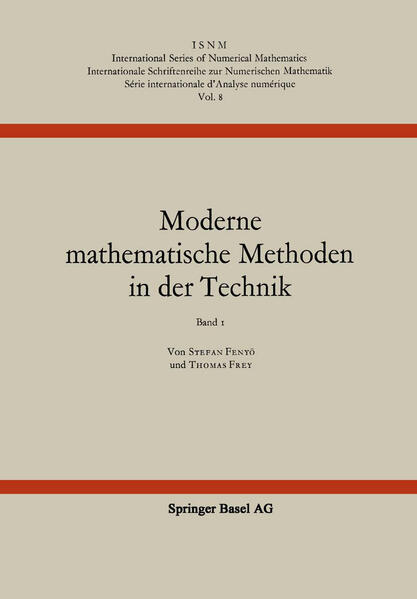 ISNM
International Series of Numerical Mathematics
Internationale Schriftenreihe zur Numerischen Mathematik
Série internationale d'Analyse numérique
Vol. 8

Moderne
mathematische Methoden
in der Technik

Band 1

Von Stefan Fenyö
und Thomas Frey

Springer Basel AG